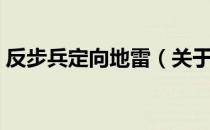 反步兵定向地雷（关于